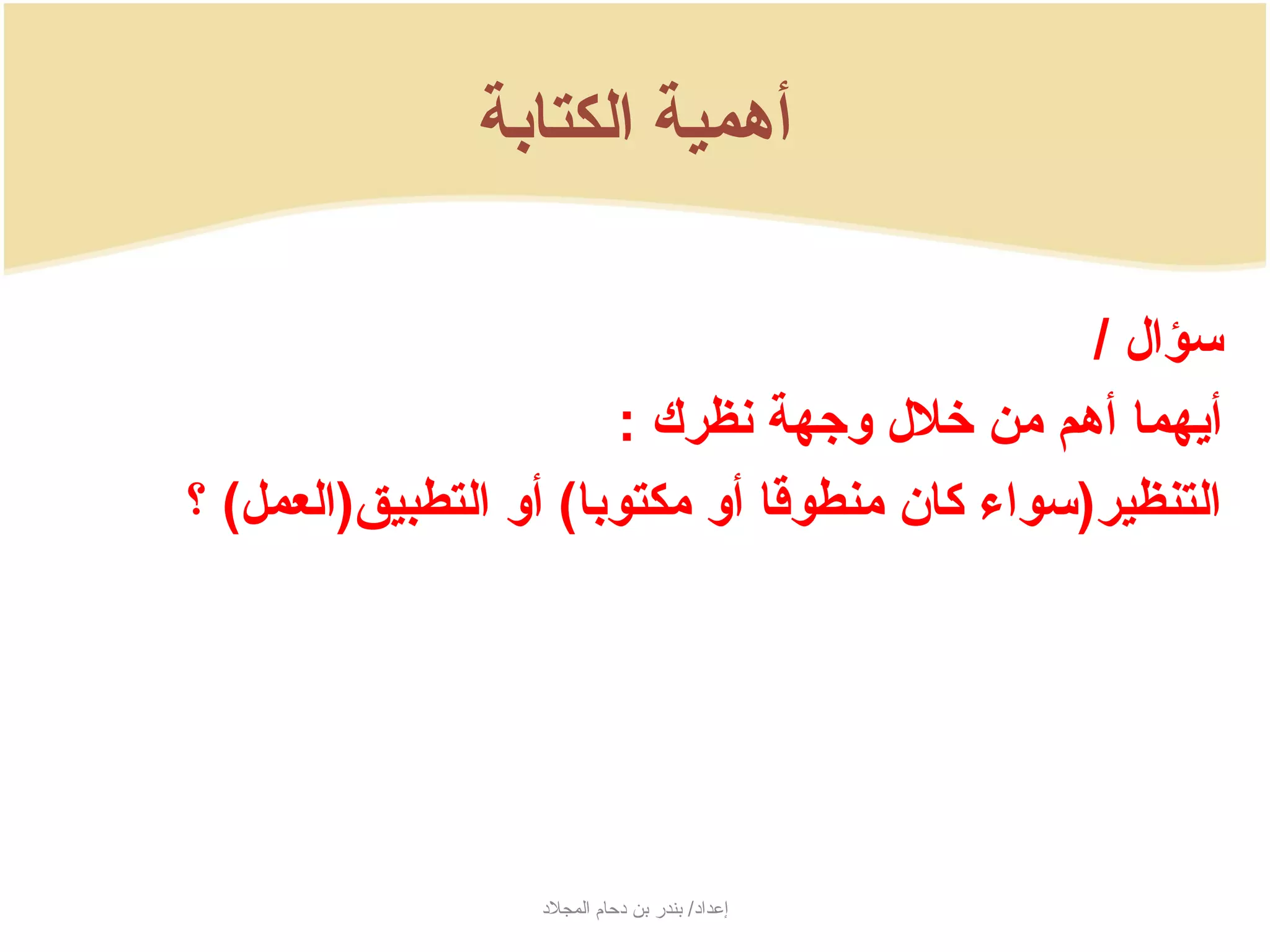 أهمية الكتابة

سؤال /

أيهما أهم من خلال وجهة نظرك :

التنظير(سواء كان منطوقا أو مكتوبا) أو التطبيق(العمل) ؟

إعداد/ بندر بن دحام المجلاد